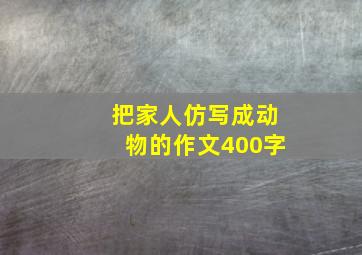 把家人仿写成动物的作文400字